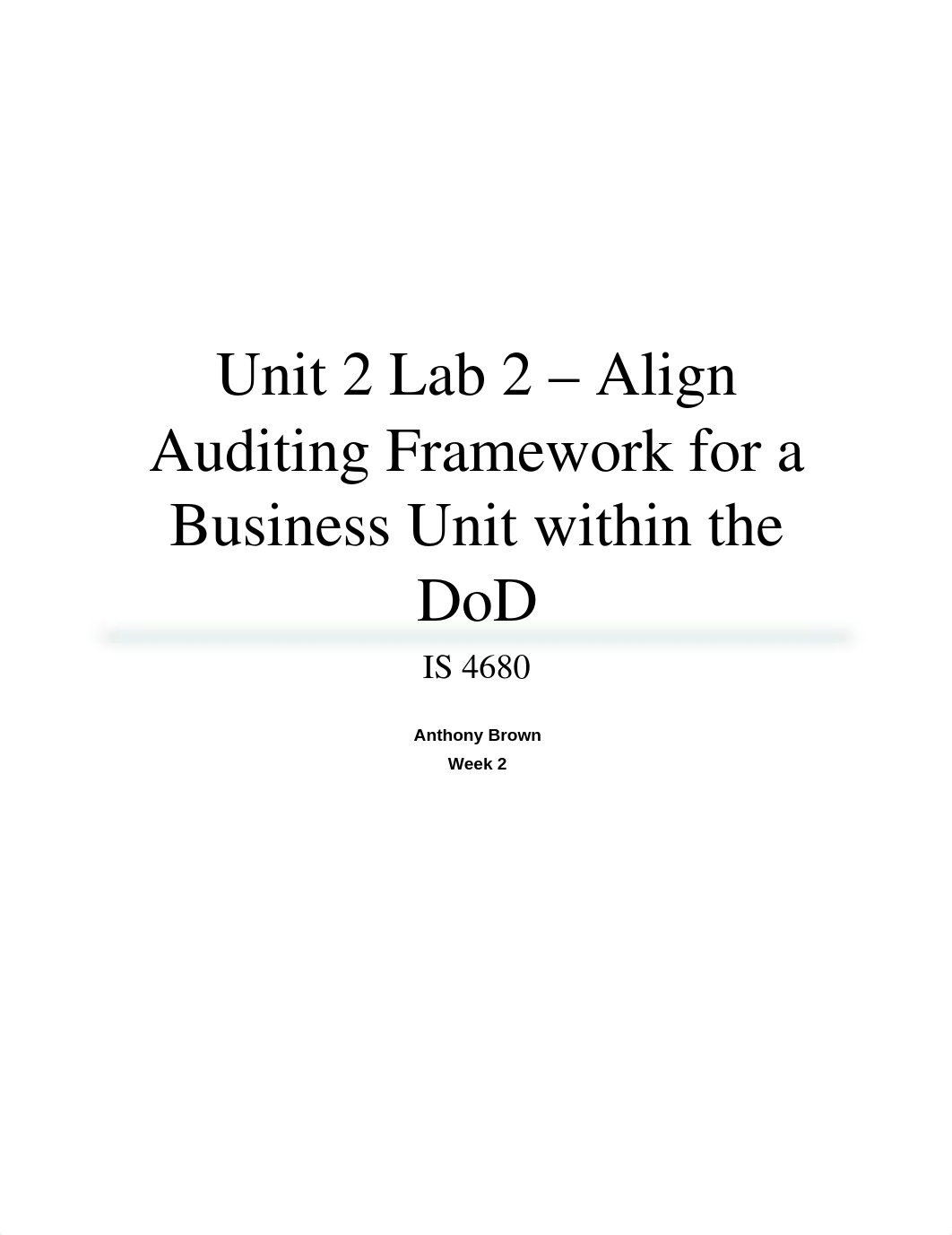 Unit 2 Lab 2 – Align Auditing Framework for a Business Unit within the DoD

IS 4680

Anthony Brown
Week 2